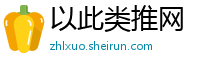 以此类推网

zhlxuo.sheirun.com